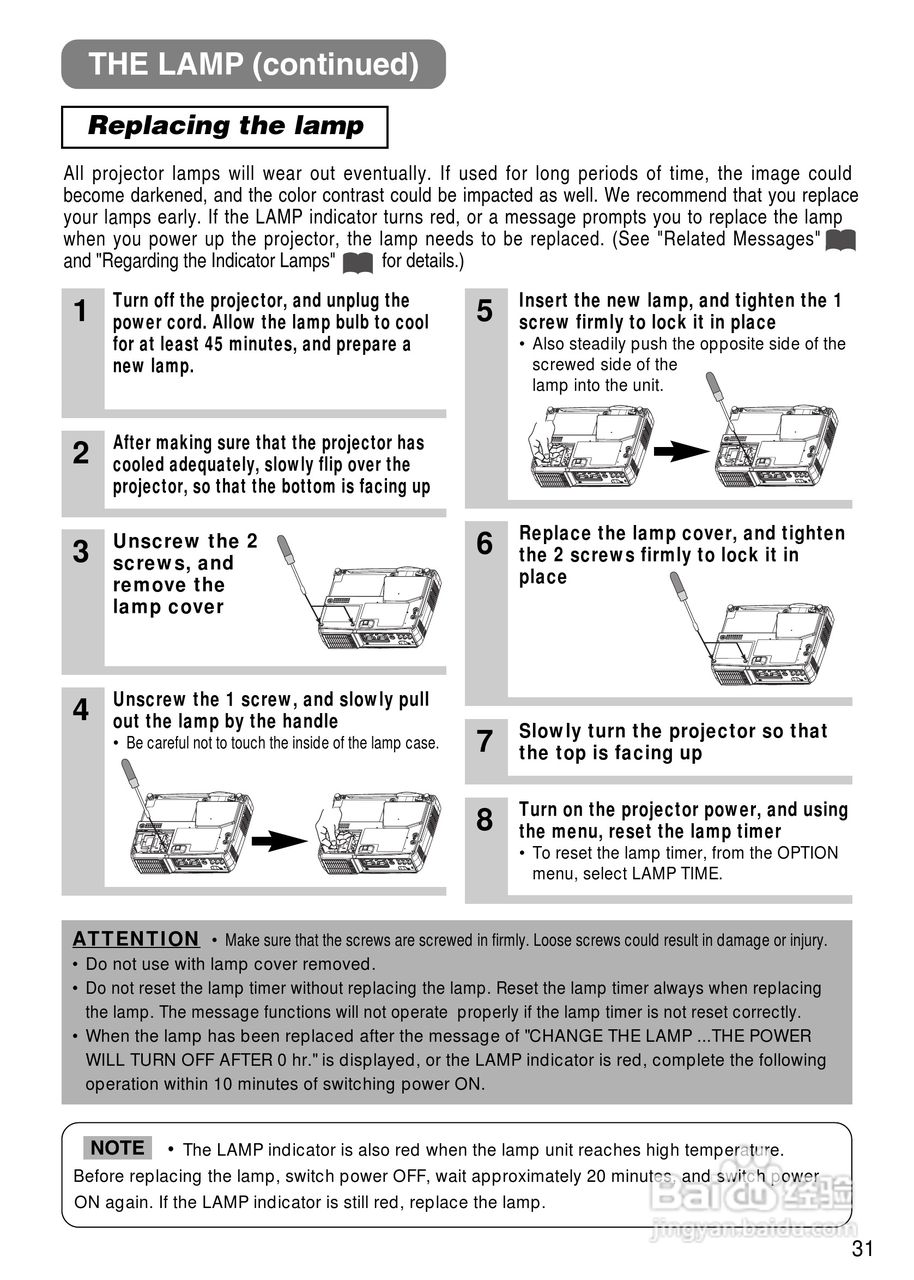 THE LAMP (continued)

Replacing the lamp

All projector lamps will wear out eventually. If used for long periods of time, the image could become darkened, and the color contrast could be impacted as well. We recommend that you replace your lamps early. If the LAMP indicator turns red, or a message prompts you to replace the lamp when you power up the projector, the lamp needs to be replaced. (See "Related Messages" and "Regarding the Indicator Lamps" for details.)

1 Turn off the projector, and unplug the power cord. Allow the lamp bulb to cool for at least 45 minutes, and prepare a new lamp.

2 After making sure that the projector has cooled adequately, slowly flip over the projector, so that the bottom is facing up

3 Unscrew the 2 screws, and remove the lamp cover

4 Unscrew the 1 screw, and slowly pull out the lamp by the handle
• Be careful not to touch the inside of the lamp case.

5 Insert the new lamp, and tighten the 1 screw firmly to lock it in place
• Also steadily push the opposite side of the screwed side of the lamp into the unit.

6 Replace the lamp cover, and tighten the 2 screws firmly to lock it in place

7 Slowly turn the projector so that the top is facing up

8 Turn on the projector power, and using the menu, reset the lamp timer
• To reset the lamp timer, from the OPTION menu, select LAMP TIME.

ATTENTION • Make sure that the screws are screwed in firmly. Loose screws could result in damage or injury.
• Do not use with lamp cover removed.
• Do not reset the lamp timer without replacing the lamp. Reset the lamp timer always when replacing the lamp. The message functions will not operate properly if the lamp timer is not reset correctly.
• When the lamp has been replaced after the message of "CHANGE THE LAMP ...THE POWER WILL TURN OFF AFTER 0 hr." is displayed, or the LAMP indicator is red, complete the following operation within 10 minutes of switching power ON.

NOTE • The LAMP indicator is also red when the lamp unit reaches high temperature. Before replacing the lamp, switch power OFF, wait approximately 20 minutes, and switch power ON again. If the LAMP indicator is still red, replace the lamp.

Baidu 经验
jingyan.baidu.com

31